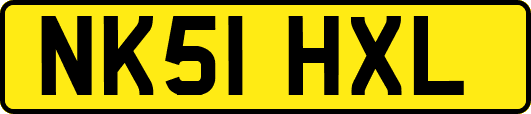 NK51 HXL